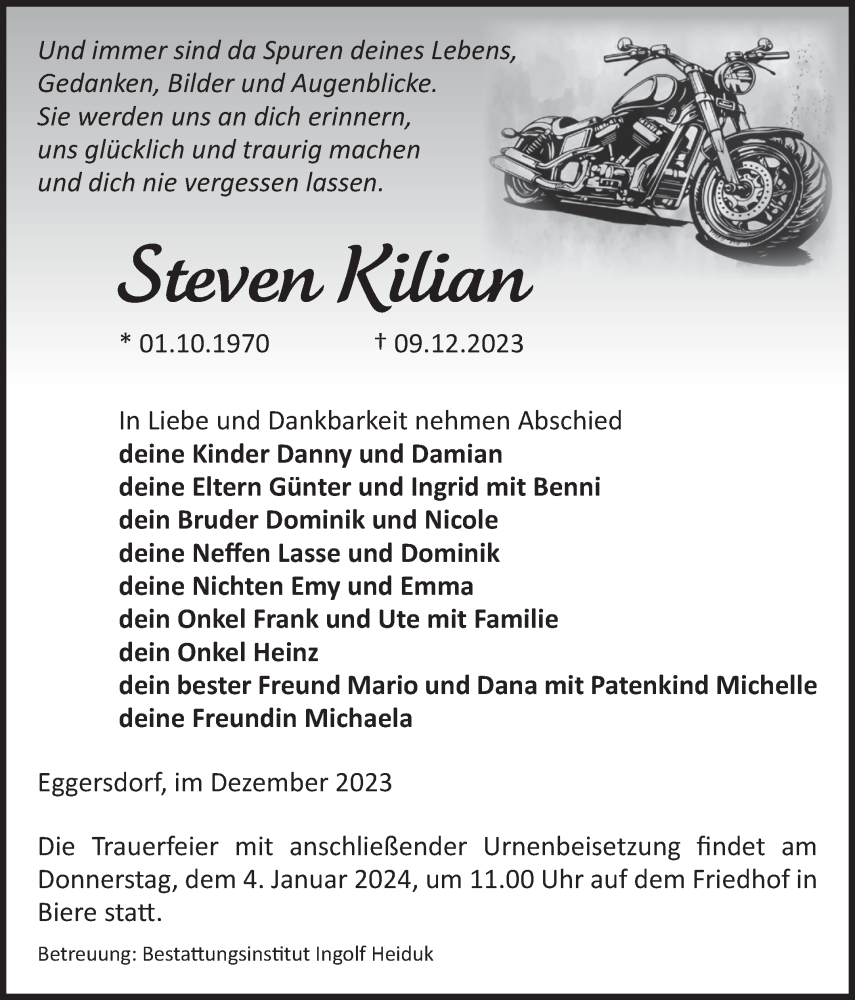 Und immer sind da Spuren deines Lebens,
Gedanken, Bilder und Augenblicke.
Sie werden uns an dich erinnern,
uns glücklich und traurig machen
und dich nie vergessen lassen.

Steven Kilian

* 01.10.1970 † 09.12.2023

In Liebe und Dankbarkeit nehmen Abschied
deine Kinder Danny und Damian
deine Eltern Günter und Ingrid mit Benni
dein Bruder Dominik und Nicole
deine Neffen Lasse und Dominik
deine Nichten Emy und Emma
dein Onkel Frank und Ute mit Familie
dein Onkel Heinz
dein bester Freund Mario und Dana mit Patenkind Michelle
deine Freundin Michaela

Eggersdorf, im Dezember 2023

Die Trauerfeier mit anschließender Urnenbeisetzung findet am Donnerstag, dem 4. Januar 2024, um 11.00 Uhr auf dem Friedhof in Biere statt.

Betreuung: Bestattungsinstitut Ingolf Heiduk